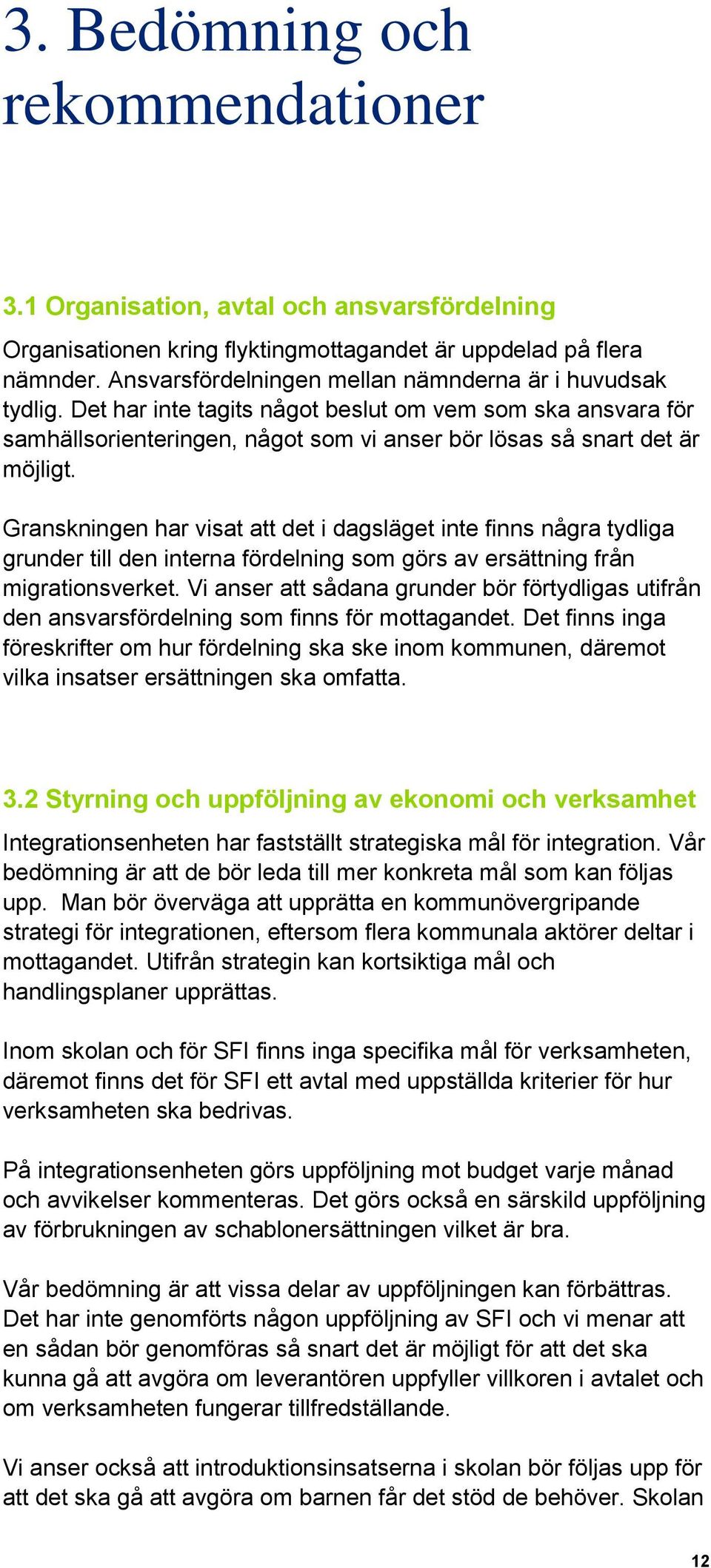 3. Bedömning och rekommendationer

3.1 Organisation, avtal och ansvarsfördelning

Organisationen kring flyktingmottagandet är uppdelad på flera nämnder. Ansvarsfördelningen mellan nämnderna är i huvudsak tydlig. Det har inte tagits något beslut om vem som ska ansvara för samhällsorienteringen, något som vi anser bör lösas så snart det är möjligt.

Granskningen har visat att det i dagsläget inte finns några tydliga grunder till den interna fördelning som görs av ersättning från migrationsverket. Vi anser att sådana grunder bör förtydligas utifrån den ansvarsfördelning som finns för mottagandet. Det finns inga föreskrifter om hur fördelning ska ske inom kommunen, däremot vilka insatser ersättningen ska omfatta.

3.2 Styrning och uppföljning av ekonomi och verksamhet

Integrationsenheten har fastställt strategiska mål för integration. Vår bedömning är att de bör leda till mer konkreta mål som kan följas upp. Man bör överväga att upprätta en kommunövergripande strategi för integrationen, eftersom flera kommunala aktörer deltar i mottagandet. Utifrån strategin kan kortsiktiga mål och handlingsplaner upprättas.

Inom skolan och för SFI finns inga specifika mål för verksamheten, däremot finns det för SFI ett avtal med uppställda kriterier för hur verksamheten ska bedrivas.

På integrationsenheten görs uppföljning mot budget varje månad och avvikelser kommenteras. Det görs också en särskild uppföljning av förbrukningen av schablonersättningen vilket är bra.

Vår bedömning är att vissa delar av uppföljningen kan förbättras. Det har inte genomförts någon uppföljning av SFI och vi menar att en sådan bör genomföras så snart det är möjligt för att det ska kunna gå att avgöra om leverantören uppfyller villkoren i avtalet och om verksamheten fungerar tillfredställande.

Vi anser också att introduktionsinsatserna i skolan bör följas upp för att det ska gå att avgöra om barnen får det stöd de behöver. Skolan

12